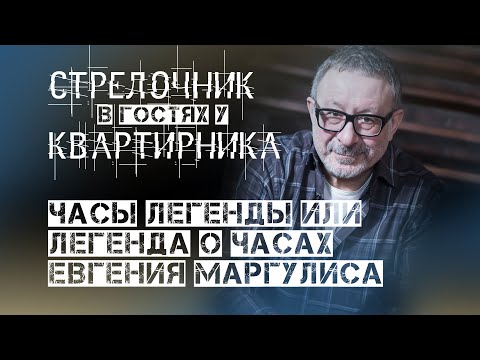 СТРЕЛОЧНИК
В ГОСТЯХ У
КВАРТИРНИКА

ЧАСЫ ЛЕГЕНДЫ ИЛИ
ЛЕГЕНДА О ЧАСАХ
ЕВГЕНИЯ МАРГУЛИСА